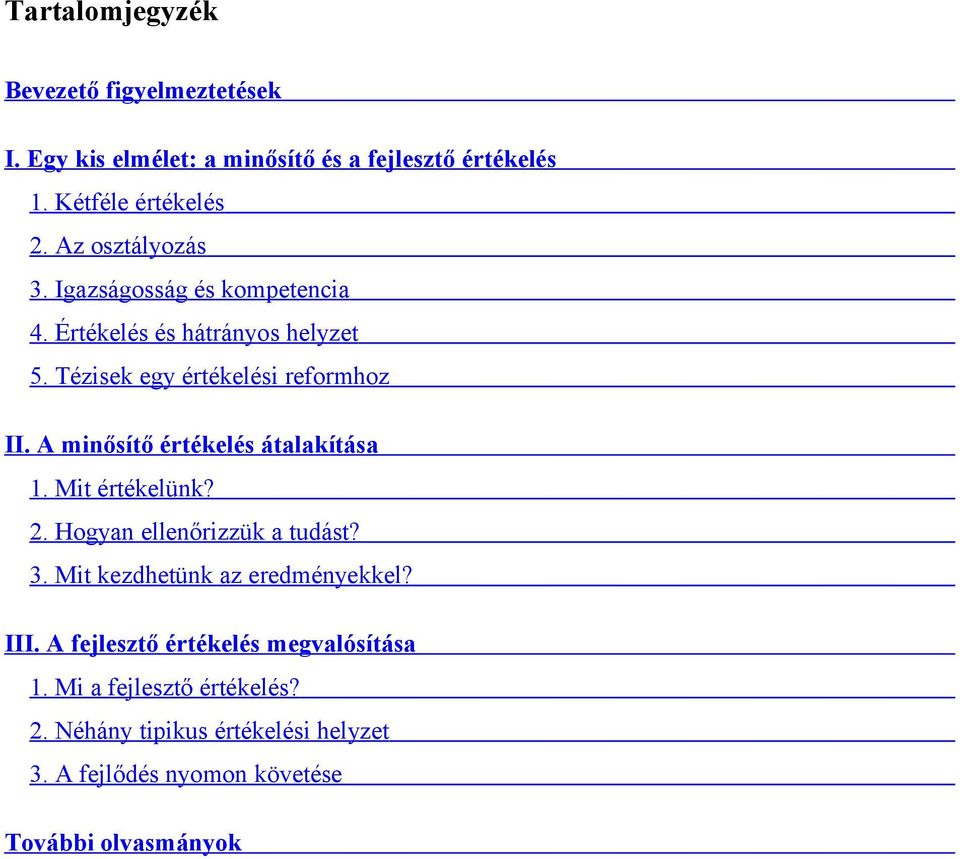 Tartalomjegyzék

Bevezető figyelmeztetések

I. Egy kis elmélet: a minősítő és a fejlesztő értékelés

1. Kétféle értékelés

2. Az osztályozás

3. Igazságosság és kompetencia

4. Értékelés és hátrányos helyzet

5. Tézisek egy értékelési reformhoz

II. A minősítő értékelés átalakítása

1. Mit értékelünk?

2. Hogyan ellenőrizzük a tudást?

3. Mit kezdhetünk az eredményekkel?

III. A fejlesztő értékelés megvalósítása

1. Mi a fejlesztő értékelés?

2. Néhány tipikus értékelési helyzet

3. A fejlődés nyomon követése

További olvasmányok